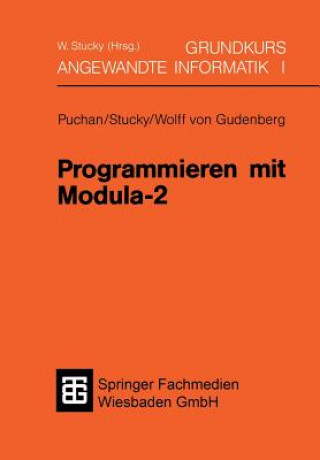 W. Stucky (Hrsg.) GRUNDKURS
ANGEWANDTE INFORMATIK I

Puchan/Stucky/Wolff von Gudenberg

Programmieren mit Modula-2

Springer Fachmedien
Wiesbaden GmbH